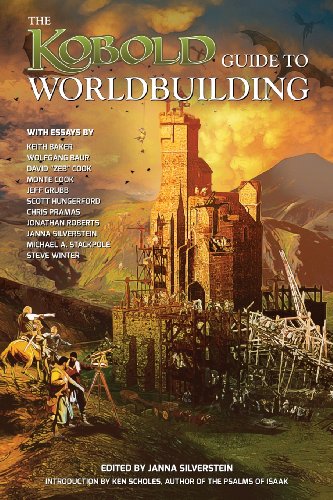 THE KOBOLD GUIDE TO WORLDBUILDING

WITH ESSAYS BY
KEITH BAKER
WOLFGANG BAUR
DAVID "ZEB" COOK
MONTE COOK
JEFF GRUBB
SCOTT HUNGERFORD
CHRIS PRAMAS
JONATHAN ROBERTS
JANNA SILVERSTEIN
MICHAEL A. STACKPOLE
STEVE WINTER

EDITED BY JANNA SILVERSTEIN
INTRODUCTION BY KEN SCHOLES, AUTHOR OF THE PSALMS OF ISAAK